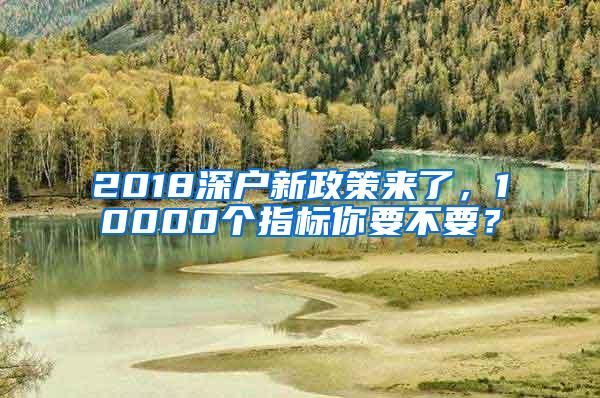 2018深户新政策来了，10000个指标你要不要？